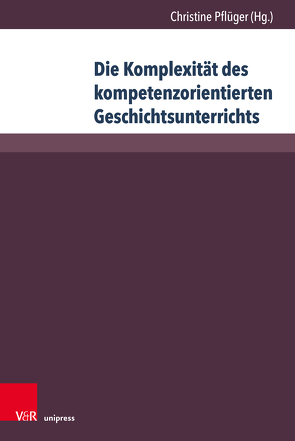 Christine Pflüger (Hg.)

Die Komplexität des kompetenzorientierten Geschichtsunterrichts

V&R unipress